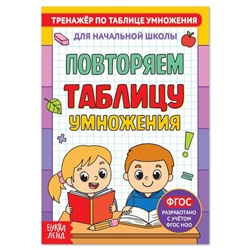 ТРЕНАЖЁР ПО ТАБЛИЦЕ УМНОЖЕНИЯ

ДЛЯ НАЧАЛЬНОЙ ШКОЛЫ

ПОВТОРЯЕМ ТАБЛИЦУ УМНОЖЕНИЯ

ФГОС

РАЗРАБОТАНО С УЧЁТОМ ФГОС НОО

БУКВА ЛЕНД